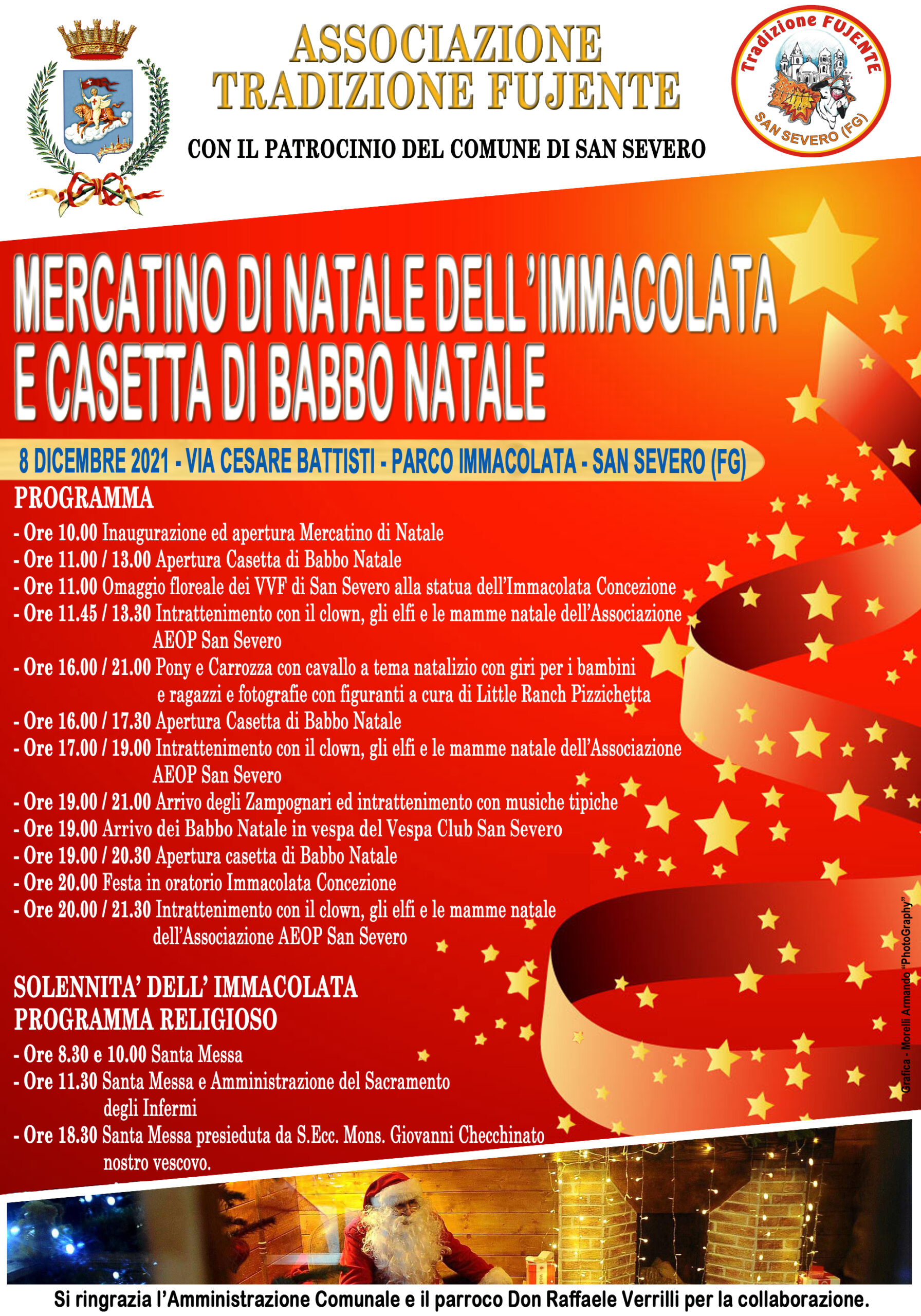 ASSOCIAZIONE TRADIZIONE FUJENTE

CON IL PATROCINIO DEL COMUNE DI SAN SEVERO

Tradizione FUJENTE
SAN SEVERO (FG)

MERCATINO DI NATALE DELL'IMMACOLATA E CASETTA DI BABBO NATALE

8 DICEMBRE 2021 - VIA CESARE BATTISTI - PARCO IMMACOLATA - SAN SEVERO (FG)

PROGRAMMA

- Ore 10.00 Inaugurazione ed apertura Mercatino di Natale
- Ore 11.00 / 13.00 Apertura Casetta di Babbo Natale
- Ore 11.00 Omaggio floreale dei VVF di San Severo alla statua dell'Immacolata Concezione
- Ore 11.45 / 13.30 Intrattenimento con il clown, gli elfi e le mamme natale dell'Associazione AEOP San Severo
- Ore 16.00 / 21.00 Pony e Carrozza con cavallo a tema natalizio con giri per i bambini e ragazzi e fotografie con figuranti a cura di Little Ranch Pizzichetta
- Ore 16.00 / 17.30 Apertura Casetta di Babbo Natale
- Ore 17.00 / 19.00 Intrattenimento con il clown, gli elfi e le mamme natale dell'Associazione AEOP San Severo
- Ore 19.00 / 21.00 Arrivo degli Zampognari ed intrattenimento con musiche tipiche
- Ore 19.00 Arrivo dei Babbo Natale in vespa del Vespa Club San Severo
- Ore 19.00 / 20.30 Apertura casetta di Babbo Natale
- Ore 20.00 Festa in oratorio Immacolata Concezione
- Ore 20.00 / 21.30 Intrattenimento con il clown, gli elfi e le mamme natale dell'Associazione AEOP San Severo

SOLENNITA' DELL' IMMACOLATA
PROGRAMMA RELIGIOSO

- Ore 8.30 e 10.00 Santa Messa
- Ore 11.30 Santa Messa e Amministrazione del Sacramento degli Infermi
- Ore 18.30 Santa Messa presieduta da S.Ecc. Mons. Giovanni Checchinato nostro vescovo.

Grafica - Morelli Armando "PhotoGraphy"

Si ringrazia l'Amministrazione Comunale e il parroco Don Raffaele Verrilli per la collaborazione.